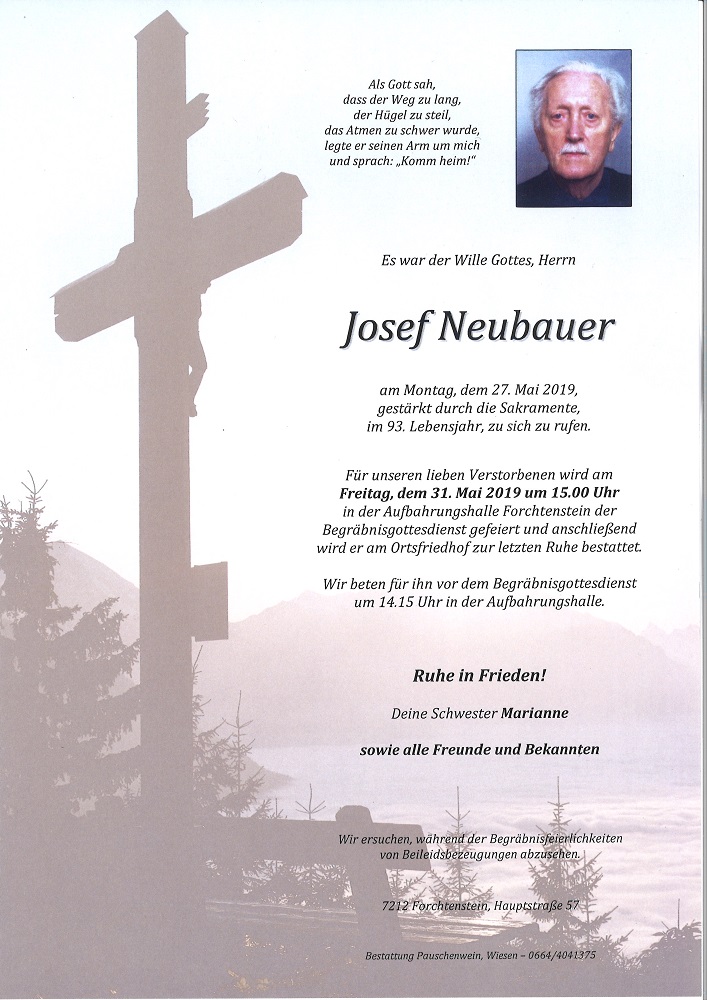 Als Gott sah,
dass der Weg zu lang,
der Hügel zu steil,
das Atmen zu schwer wurde,
legte er seinen Arm um mich
und sprach: „Komm heim!"

Es war der Wille Gottes, Herrn

Josef Neubauer

am Montag, dem 27. Mai 2019,
gestärkt durch die Sakramente,
im 93. Lebensjahr, zu sich zu rufen.

Für unseren lieben Verstorbenen wird am
Freitag, dem 31. Mai 2019 um 15.00 Uhr
in der Aufbahrungshalle Forchtenstein der
Begräbnisgottesdienst gefeiert und anschließend
wird er am Ortsfriedhof zur letzten Ruhe bestattet.

Wir beten für ihn vor dem Begräbnisgottesdienst
um 14.15 Uhr in der Aufbahrungshalle.

Ruhe in Frieden!

Deine Schwester Marianne

sowie alle Freunde und Bekannten

Wir ersuchen, während der Begräbnisfeierlichkeiten
von Beileidsbezeugungen abzusehen.

7212 Forchtenstein, Hauptstraße 57

Bestattung Pauschenwein, Wiesen – 0664/4041375